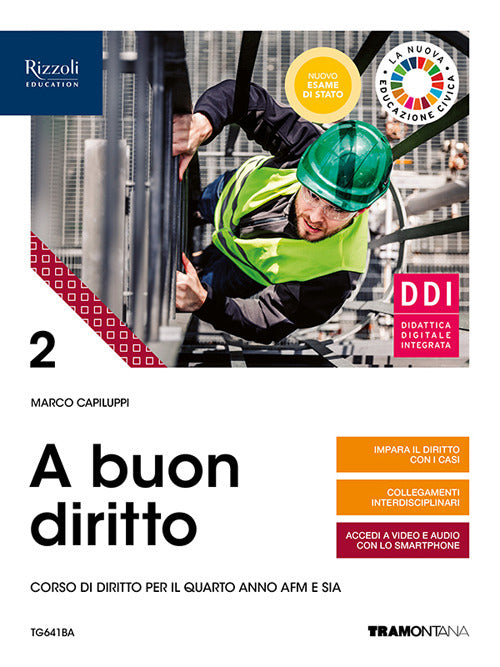 Rizzoli
EDUCATION

NUOVO
ESAME
DI STATO

LA NUOVA EDUCAZIONE CIVICA

DDI
DIDATTICA DIGITALE INTEGRATA

2

MARCO CAPILUPPI

A buon diritto

IMPARA IL DIRITTO CON I CASI

COLLEGAMENTI INTERDISCIPLINARI

ACCEDI A VIDEO E AUDIO CON LO SMARTPHONE

CORSO DI DIRITTO PER IL QUARTO ANNO AFM E SIA

TG641BA

TRAMONTANA